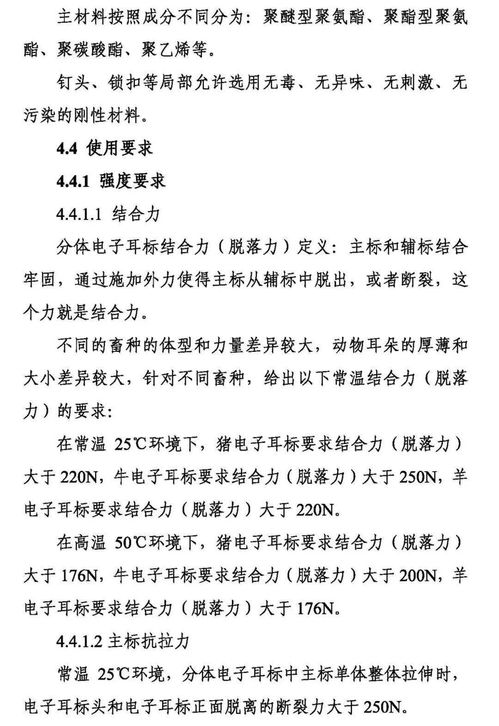 主材料按照成分不同分为：聚醚型聚氨酯、聚酯型聚氨酯、聚碳酸酯、聚乙烯等。

钉头、锁扣等局部允许选用无毒、无异味、无刺激、无污染的刚性材料。

4.4 使用要求

4.4.1 强度要求

4.4.1.1 结合力

分体电子耳标结合力（脱落力）定义：主标和辅标结合牢固，通过施加外力使得主标从辅标中脱出，或者断裂，这个力就是结合力。

不同的畜种的体型和力量差异较大，动物耳朵的厚薄和大小差异较大，针对不同畜种，给出以下常温结合力（脱落力）的要求：

在常温 25℃环境下，猪电子耳标要求结合力（脱落力）大于 220N，牛电子耳标要求结合力（脱落力）大于 250N，羊电子耳标要求结合力（脱落力）大于 220N。

在高温 50℃环境下，猪电子耳标要求结合力（脱落力）大于 176N，牛电子耳标要求结合力（脱落力）大于 200N，羊电子耳标要求结合力（脱落力）大于 176N。

4.4.1.2 主标抗拉力

常温 25℃环境，分体电子耳标中主标单体整体拉伸时，电子耳标头和电子耳标正面脱离的断裂力大于 250N。